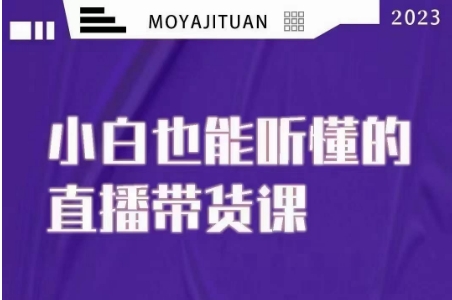 MOYAJITUAN

2023

小白也能听懂的
直播带货课